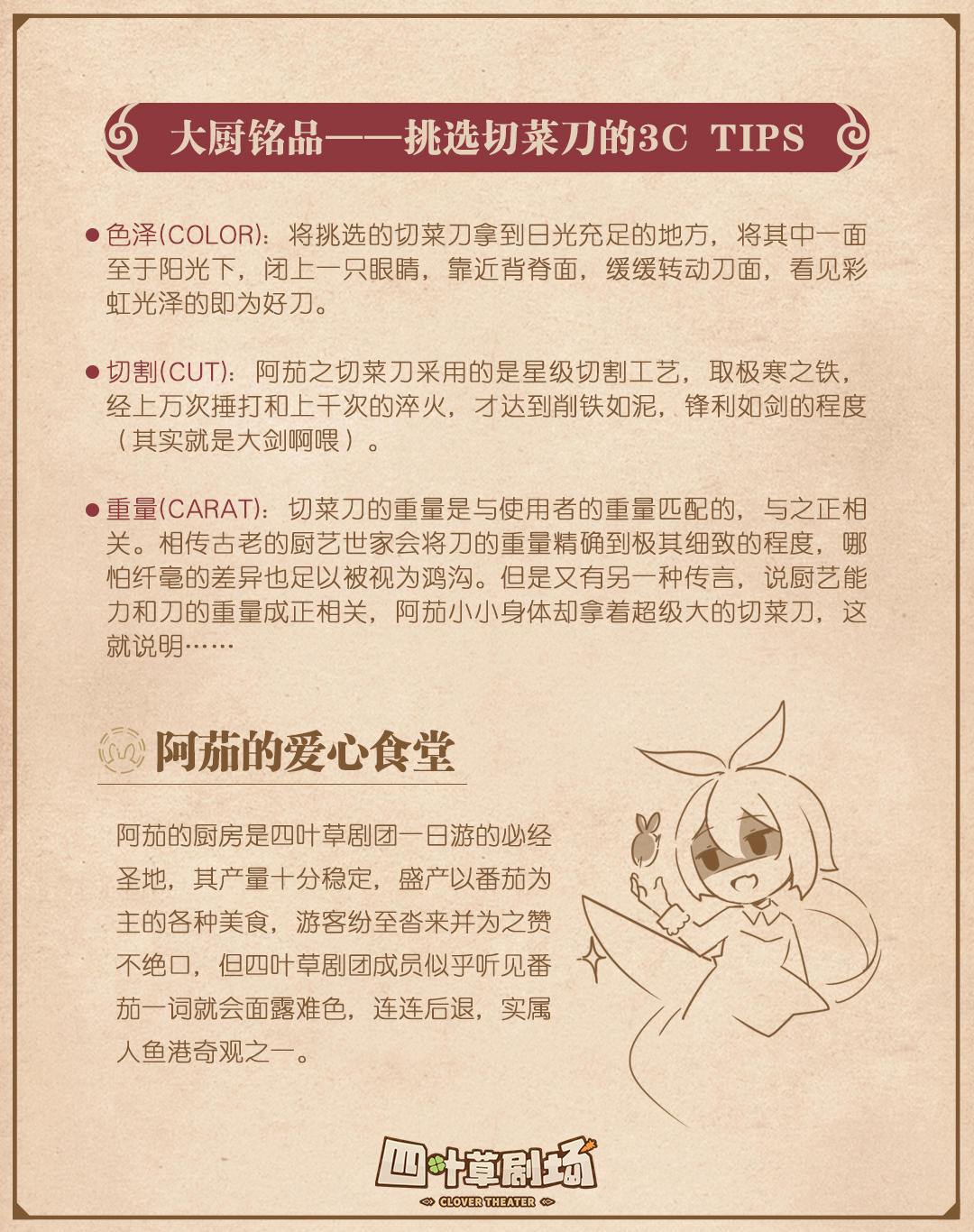 大厨铭品——挑选切菜刀的3C TIPS

• 色泽(COLOR)：将挑选的切菜刀拿到日光充足的地方，将其中一面至于阳光下，闭上一只眼睛，靠近背脊面，缓缓转动刀面，看见彩虹光泽的即为好刀。

• 切割(CUT)：阿茄之切菜刀采用的是星级切割工艺，取极寒之铁，经上万次捶打和上千次的淬火，才达到削铁如泥，锋利如剑的程度（其实就是大剑啊喂）。

• 重量(CARAT)：切菜刀的重量是与使用者的重量匹配的，与之正相关。相传古老的厨艺世家会将刀的重量精确到极其细致的程度，哪怕纤毫的差异也足以被视为鸿沟。但是又有另一种传言，说厨艺能力和刀的重量成正相关，阿茄小小身体却拿着超级大的切菜刀，这就说明……

阿茄的爱心食堂

阿茄的厨房是四叶草剧团一日游的必经圣地，其产量十分稳定，盛产以番茄为主的各种美食，游客纷至沓来并为之赞不绝口，但四叶草剧团成员似乎听见番茄一词就会面露难色，连连后退，实属人鱼港奇观之一。

四叶草剧场
CLOVER THEATER